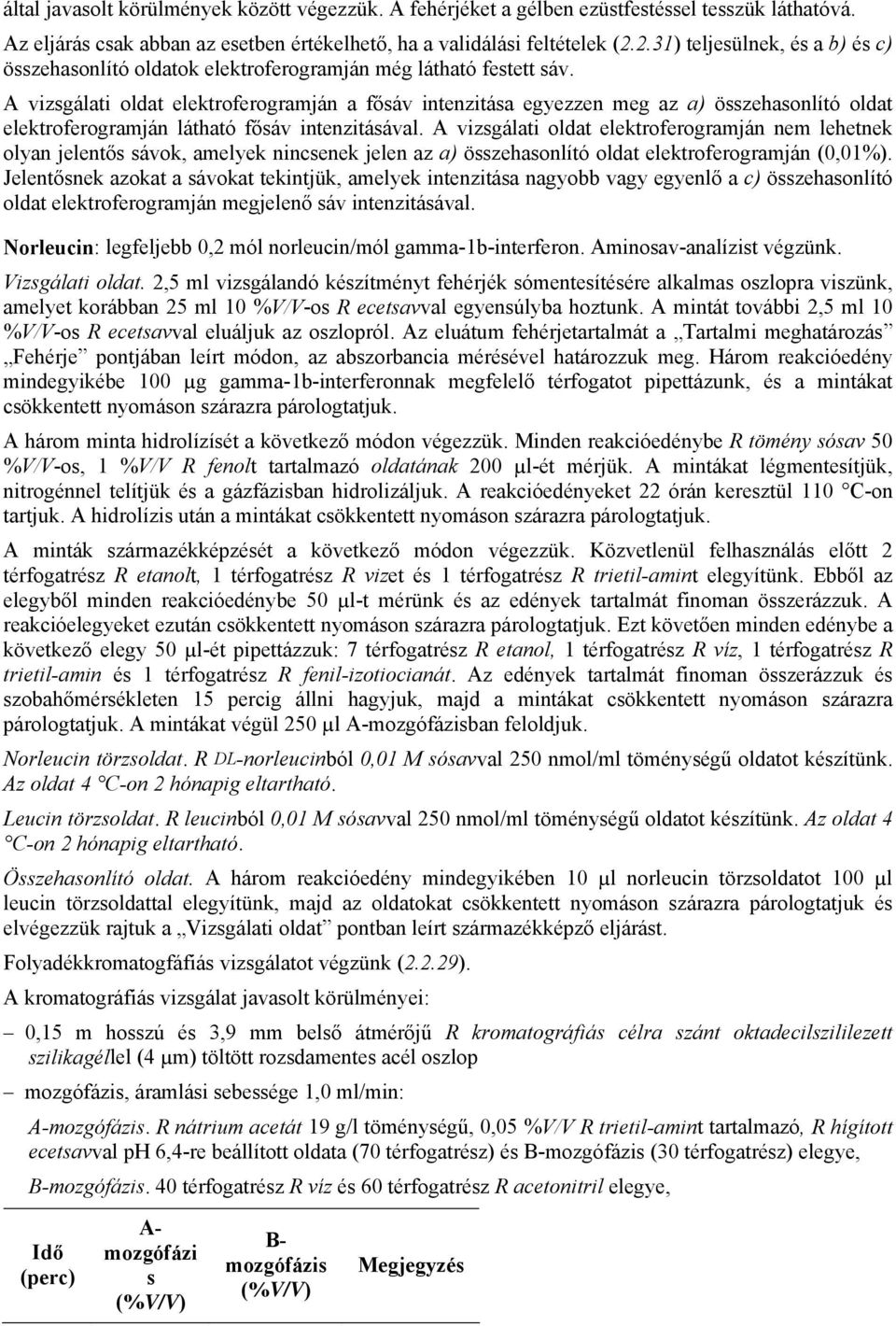 által javasolt körülmények között végezzük. A fehérjéket a gélben ezüstfestéssel tesszük láthatóvá. Az eljárás csak abban az esetben értékelhető, ha a validálási feltételek (2.2.31) teljesülnek, és a b) és c) összehasonlító oldatok elektroferogramján még látható festett sáv.

A vizsgálati oldat elektroferogramján a fősáv intenzitása egyezzen meg az a) összehasonlító oldat elektroferogramján látható fősáv intenzitásával. A vizsgálati oldat elektroferogramján nem lehetnek olyan jelentős sávok, amelyek nincsenek jelen az a) összehasonlító oldat elektroferogramján (0,01%). Jelentősnek azokat a sávokat tekintjük, amelyek intenzitása nagyobb vagy egyenlő a c) összehasonlító oldat elektroferogramján megjelenő sáv intenzitásával.

Norleucin: legfeljebb 0,2 mól norleucin/mól gamma-1b-interferon. Aminosav-analízist végzünk.

Vizsgálati oldat. 2,5 ml vizsgálandó készítményt fehérjék sómentesítésére alkalmas oszlopra viszünk, amelyet korábban 25 ml 10 %V/V-os R ecetsavval egyensúlyba hoztunk. A mintát további 2,5 ml 10 %V/V-os R ecetsavval eluáljuk az oszlopról. Az eluátum fehérjetartalmát a „Tartalmi meghatározás” „Fehérje” pontjában leírt módon, az abszorbancia mérésével határozzuk meg. Három reakcióedény mindegyikébe 100 μg gamma-1b-interferonnak megfelelő térfogatot pipettázunk, és a mintákat csökkentett nyomáson szárazra párologtatjuk.

A három minta hidrolízisét a következő módon végezzük. Minden reakcióedénybe R tömény sósav 50 %V/V-os, 1 %V/V R fenolt tartalmazó oldatának 200 μl-ét mérjük. A mintákat légmentesítjük, nitrogénnel telítjük és a gázfázisban hidrolizáljuk. A reakcióedényeket 22 órán keresztül 110 °C-on tartjuk. A hidrolízis után a mintákat csökkentett nyomáson szárazra párologtatjuk.

A minták származékképzését a következő módon végezzük. Közvetlenül felhasználás előtt 2 térfogatrész R etanolt, 1 térfogatrész R vizet és 1 térfogatrész R trietil-amint elegyítünk. Ebből az elegyből minden reakcióedénybe 50 μl-t mérünk és az edények tartalmát finoman összerázzuk. A reakcióelegyeket ezután csökkentett nyomáson szárazra párologtatjuk. Ezt követően minden edénybe a következő elegy 50 μl-ét pipettázzuk: 7 térfogatrész R etanol, 1 térfogatrész R víz, 1 térfogatrész R trietil-amin és 1 térfogatrész R fenil-izotiocianát. Az edények tartalmát finoman összerázzuk és szobahőmérsékleten 15 percig állni hagyjuk, majd a mintákat csökkentett nyomáson szárazra párologtatjuk. A mintákat végül 250 μl A-mozgófázisban feloldjuk.

Norleucin törzsoldat. R DL-norleucinból 0,01 M sósavval 250 nmol/ml töménységű oldatot készítünk. Az oldat 4 °C-on 2 hónapig eltartható.

Leucin törzsoldat. R leucinból 0,01 M sósavval 250 nmol/ml töménységű oldatot készítünk. Az oldat 4 °C-on 2 hónapig eltartható.

Összehasonlító oldat. A három reakcióedény mindegyikében 10 μl norleucin törzsoldatot 100 μl leucin törzsoldattal elegyítünk, majd az oldatokat csökkentett nyomáson szárazra párologtatjuk és elvégezzük rajtuk a „Vizsgálati oldat” pontban leírt származékképző eljárást.

Folyadékkromatogfáfiás vizsgálatot végzünk (2.2.29).

A kromatográfiás vizsgálat javasolt körülményei:

– 0,15 m hosszú és 3,9 mm belső átmérőjű R kromatográfiás célra szánt oktadecilszililezett szilikagéllel (4 μm) töltött rozsdamentes acél oszlop

– mozgófázis, áramlási sebessége 1,0 ml/min:

A-mozgófázis. R nátrium acetát 19 g/l töménységű, 0,05 %V/V R trietil-amint tartalmazó, R hígított ecetsavval pH 6,4-re beállított oldata (70 térfogatrész) és B-mozgófázis (30 térfogatrész) elegye,

B-mozgófázis. 40 térfogatrész R víz és 60 térfogatrész R acetonitril elegye,

| Idő (perc) | A-mozgófázis (%V/V) | B-mozgófázis (%V/V) | Megjegyzés |
|---|---|---|---|